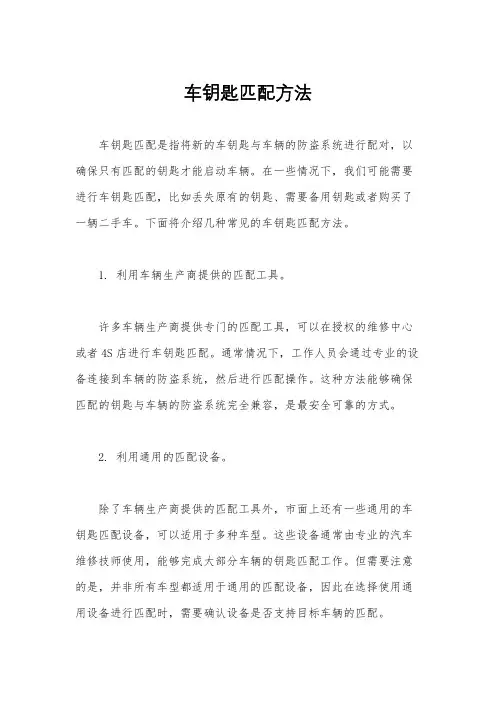 车钥匙匹配方法

车钥匙匹配是指将新的车钥匙与车辆的防盗系统进行配对，以确保只有匹配的钥匙才能启动车辆。在一些情况下，我们可能需要进行车钥匙匹配，比如丢失原有的钥匙、需要备用钥匙或者购买了一辆二手车。下面将介绍几种常见的车钥匙匹配方法。

1. 利用车辆生产商提供的匹配工具。

许多车辆生产商提供专门的匹配工具，可以在授权的维修中心或者4S店进行车钥匙匹配。通常情况下，工作人员会通过专业的设备连接到车辆的防盗系统，然后进行匹配操作。这种方法能够确保匹配的钥匙与车辆的防盗系统完全兼容，是最安全可靠的方式。

2. 利用通用的匹配设备。

除了车辆生产商提供的匹配工具外，市面上还有一些通用的车钥匙匹配设备，可以适用于多种车型。这些设备通常由专业的汽车维修技师使用，能够完成大部分车辆的钥匙匹配工作。但需要注意的是，并非所有车型都适用于通用的匹配设备，因此在选择使用通用设备进行匹配时，需要确认设备是否支持目标车辆的匹配。